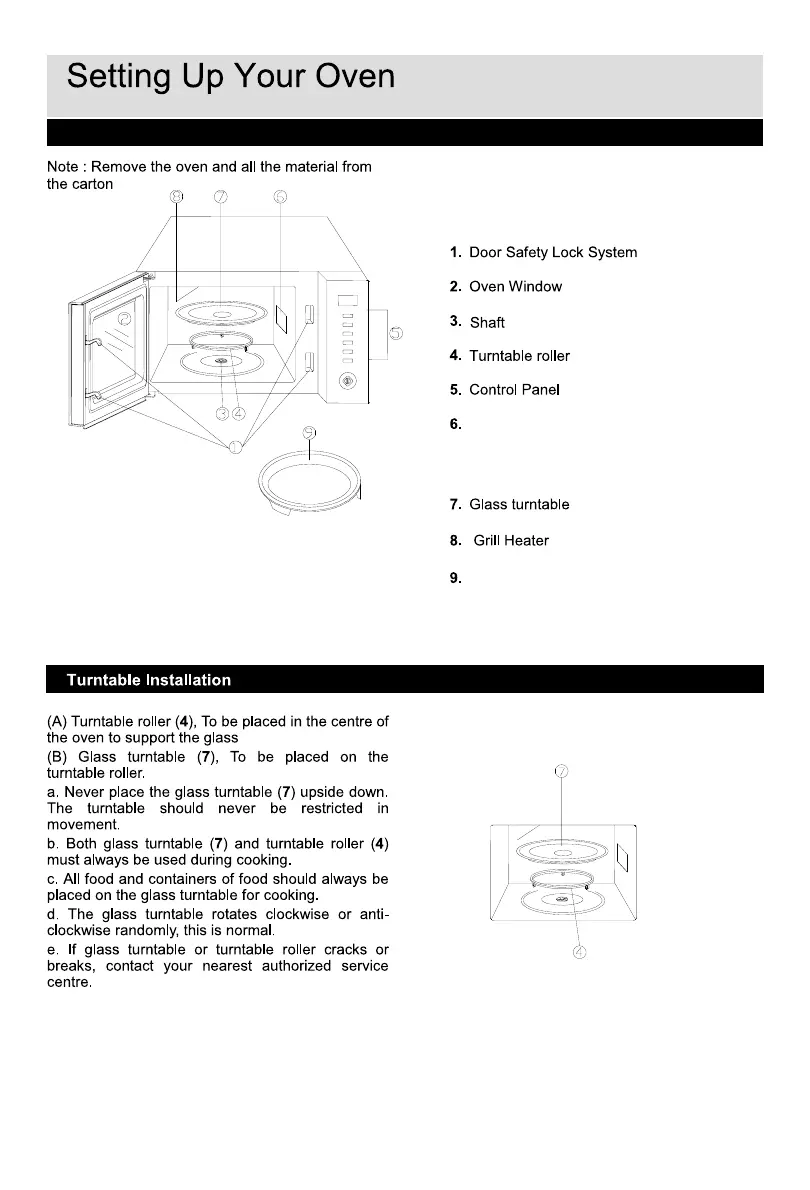 Setting Up Your Oven

Note : Remove the oven and all the material from the carton

8 7 6

2

5

3 4

1

9

1. Door Safety Lock System

2. Oven Window

3. Shaft

4. Turntable roller

5. Control Panel

6.

7. Glass turntable

8. Grill Heater

9.

Turntable Installation

(A) Turntable roller (4), To be placed in the centre of the oven to support the glass
(B) Glass turntable (7), To be placed on the turntable roller.
a. Never place the glass turntable (7) upside down. The turntable should never be restricted in movement.
b. Both glass turntable (7) and turntable roller (4) must always be used during cooking.
c. All food and containers of food should always be placed on the glass turntable for cooking.
d. The glass turntable rotates clockwise or anti-clockwise randomly, this is normal.
e. If glass turntable or turntable roller cracks or breaks, contact your nearest authorized service centre.

7

4